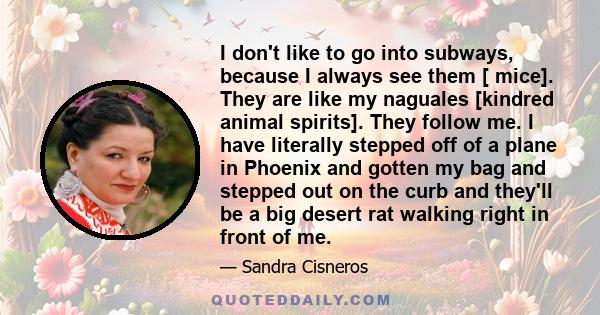 I don't like to go into subways, because I always see them [ mice]. They are like my naguales [kindred animal spirits]. They follow me. I have literally stepped off of a plane in Phoenix and gotten my bag and stepped out on the curb and they'll be a big desert rat walking right in front of me.

— Sandra Cisneros

QUOTEDDAILY.COM